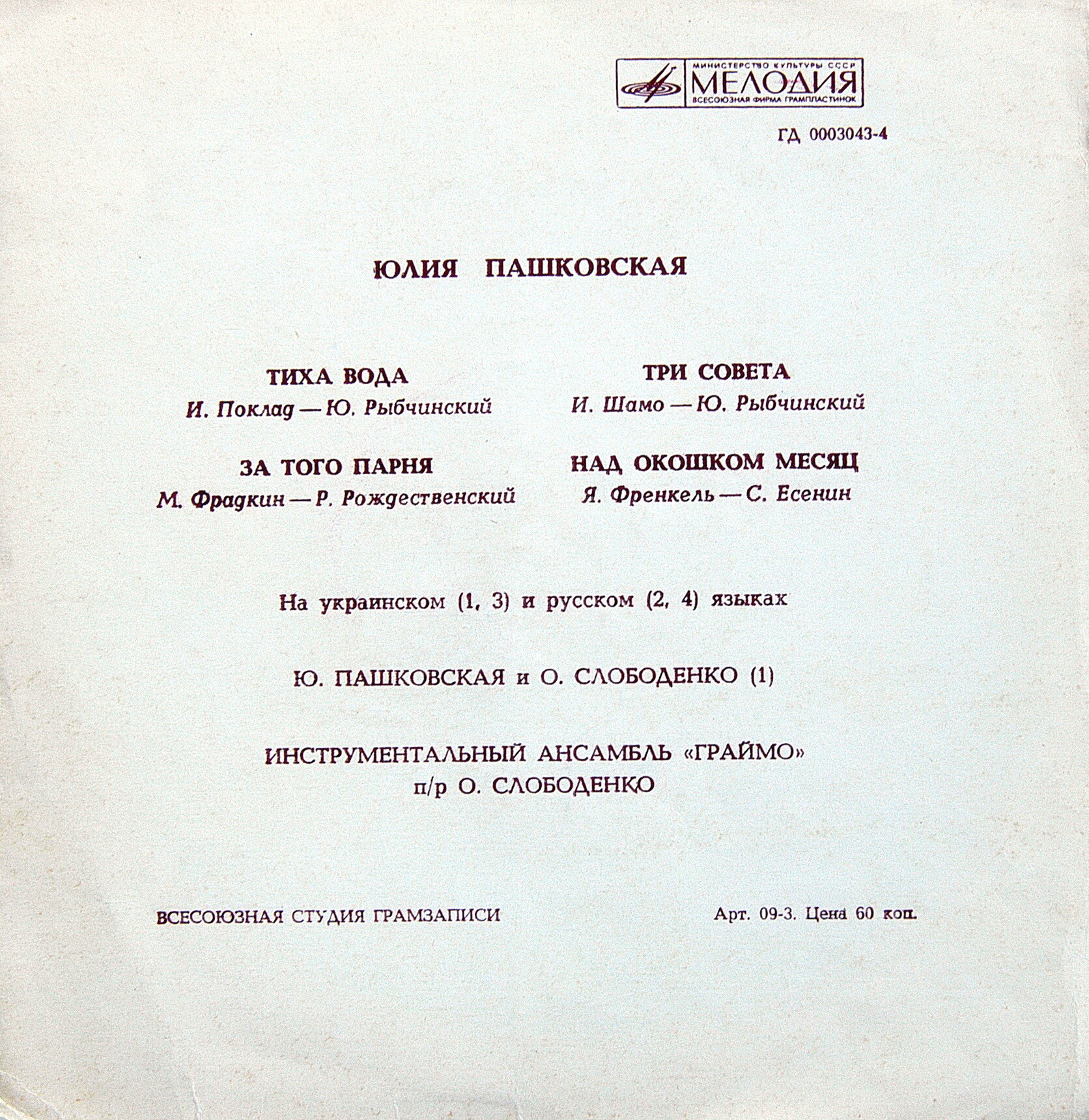 МИНИСТЕРСТВО КУЛЬТУРЫ СССР
МЕЛОДИЯ
ВСЕСОЮЗНАЯ ФИРМА ГРАМПЛАСТИНОК

ГД 0003043-4

ЮЛИЯ ПАШКОВСКАЯ

ТИХА ВОДА
И. Поклад — Ю. Рыбчинский

ЗА ТОГО ПАРНЯ
М. Фрадкин — Р. Рождественский

ТРИ СОВЕТА
И. Шамо — Ю. Рыбчинский

НАД ОКОШКОМ МЕСЯЦ
Я. Френкель — С. Есенин

На украинском (1, 3) и русском (2, 4) языках

Ю. ПАШКОВСКАЯ и О. СЛОБОДЕНКО (1)

ИНСТРУМЕНТАЛЬНЫЙ АНСАМБЛЬ «ГРАЙМО»
п/р О. СЛОБОДЕНКО

ВСЕСОЮЗНАЯ СТУДИЯ ГРАМЗАПИСИ

Арт. 09-3. Цена 60 коп.